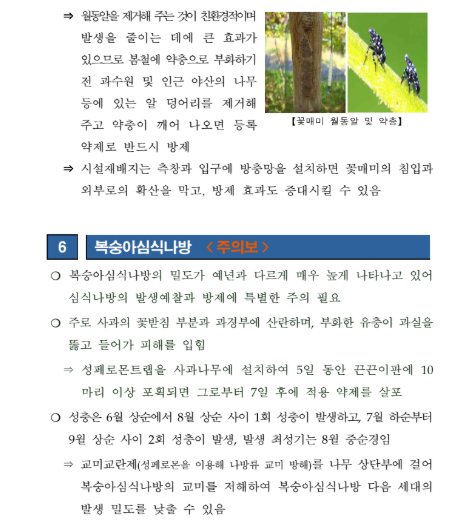 ⇒ 월동알을 제거해 주는 것이 친환경적이며 발생을 줄이는 데에 큰 효과가 있으므로 봄철에 약충으로 부화하기 전 과수원 및 인근 야산의 나무 등에 있는 알 덩어리를 제거해 주고 약충이 깨어 나오면 등록 약제로 반드시 방제

【꽃매미 월동알 및 약충】

⇒ 시설재배지는 측창과 입구에 방충망을 설치하면 꽃매미의 침입과 외부로의 확산을 막고, 방제 효과도 증대시킬 수 있음

6 복숭아심식나방 < 주의보 >

○ 복숭아심식나방의 밀도가 예년과 다르게 매우 높게 나타나고 있어 심식나방의 발생예찰과 방제에 특별한 주의 필요

○ 주로 사과의 꽃받침 부분과 과경부에 산란하며, 부화한 유충이 과실을 뚫고 들어가 피해를 입힘

⇒ 성페로몬트랩을 사과나무에 설치하여 5일 동안 끈끈이판에 10마리 이상 포획되면 그로부터 7일 후에 적용 약제를 살포

○ 성충은 6월 상순에서 8월 상순 사이 1회 성충이 발생하고, 7월 하순부터 9월 상순 사이 2회 성충이 발생, 발생 최성기는 8월 중순경임

⇒ 교미교란제(성페로몬을 이용해 나방류 교미 방해)를 나무 상단부에 걸어 복숭아심식나방의 교미를 저해하여 복숭아심식나방 다음 세대의 발생 밀도를 낮출 수 있음